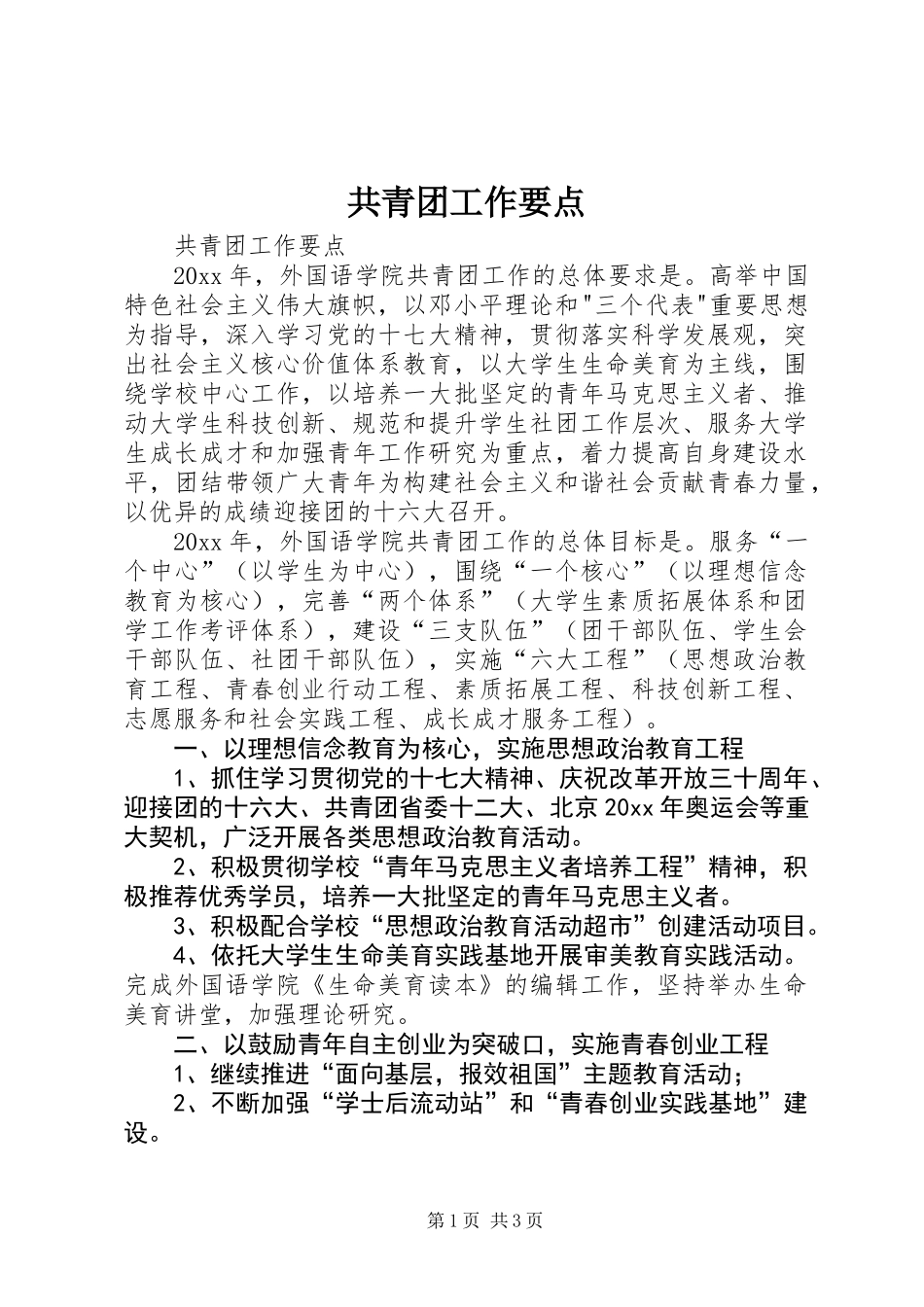 共青团工作要点

共青团工作要点

20xx 年，外国语学院共青团工作的总体要求是。高举中国特色社会主义伟大旗帜，以邓小平理论和"三个代表"重要思想为指导，深入学习党的十七大精神，贯彻落实科学发展观，突出社会主义核心价值体系教育，以大学生生命美育为主线，围绕学校中心工作，以培养一大批坚定的青年马克思主义者、推动大学生科技创新、规范和提升学生社团工作层次、服务大学生成长成才和加强青年工作研究为重点，着力提高自身建设水平，团结带领广大青年为构建社会主义和谐社会贡献青春力量，以优异的成绩迎接团的十六大召开。

20xx 年，外国语学院共青团工作的总体目标是。服务“一个中心”（以学生为中心），围绕“一个核心”（以理想信念教育为核心），完善“两个体系”（大学生素质拓展体系和团学工作考评体系），建设“三支队伍”（团干部队伍、学生会干部队伍、社团干部队伍），实施“六大工程”（思想政治教育工程、青春创业行动工程、素质拓展工程、科技创新工程、志愿服务和社会实践工程、成长成才服务工程）。

一、以理想信念教育为核心，实施思想政治教育工程

1、抓住学习贯彻党的十七大精神、庆祝改革开放三十周年、迎接团的十六大、共青团省委十二大、北京 20xx 年奥运会等重大契机，广泛开展各类思想政治教育活动。

2、积极贯彻学校“青年马克思主义者培养工程”精神，积极推荐优秀学员，培养一大批坚定的青年马克思主义者。

3、积极配合学校“思想政治教育活动超市”创建活动项目。

4、依托大学生生命美育实践基地开展审美教育实践活动。完成外国语学院《生命美育读本》的编辑工作，坚持举办生命美育讲堂，加强理论研究。

二、以鼓励青年自主创业为突破口，实施青春创业工程

1、继续推进“面向基层，报效祖国”主题教育活动；

2、不断加强“学士后流动站”和“青春创业实践基地”建设。

第 1 页 共 3 页